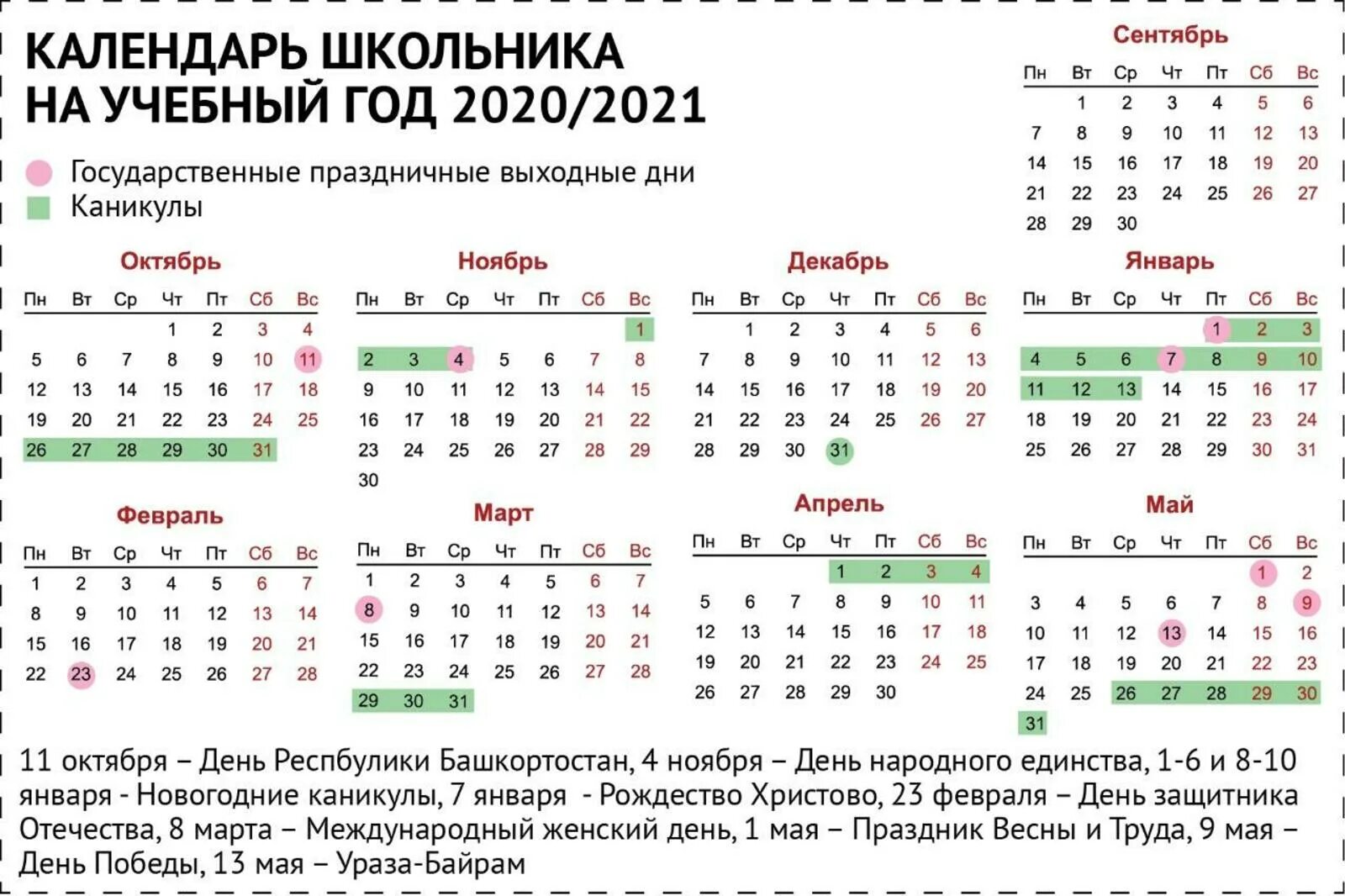 КАЛЕНДАРЬ ШКОЛЬНИКА НА УЧЕБНЫЙ ГОД 2020/2021

Государственные праздничные выходные дни
Каникулы

Сентябрь

| Пн | Вт | Ср | Чт | Пт | Сб | Вс |
|---|---|---|---|---|---|---|
| | 1 | 2 | 3 | 4 | 5 | 6 |
| 7 | 8 | 9 | 10 | 11 | 12 | 13 |
| 14 | 15 | 16 | 17 | 18 | 19 | 20 |
| 21 | 22 | 23 | 24 | 25 | 26 | 27 |
| 28 | 29 | 30 | | | | |

Октябрь

| Пн | Вт | Ср | Чт | Пт | Сб | Вс |
|---|---|---|---|---|---|---|
| | | | 1 | 2 | 3 | 4 |
| 5 | 6 | 7 | 8 | 9 | 10 | 11 |
| 12 | 13 | 14 | 15 | 16 | 17 | 18 |
| 19 | 20 | 21 | 22 | 23 | 24 | 25 |
| 26 | 27 | 28 | 29 | 30 | 31 | |

Ноябрь

| Пн | Вт | Ср | Чт | Пт | Сб | Вс |
|---|---|---|---|---|---|---|
| | | | | | | 1 |
| 2 | 3 | 4 | 5 | 6 | 7 | 8 |
| 9 | 10 | 11 | 12 | 13 | 14 | 15 |
| 16 | 17 | 18 | 19 | 20 | 21 | 22 |
| 23 | 24 | 25 | 26 | 27 | 28 | 29 |
| 30 | | | | | | |

Декабрь

| Пн | Вт | Ср | Чт | Пт | Сб | Вс |
|---|---|---|---|---|---|---|
| | 1 | 2 | 3 | 4 | 5 | 6 |
| 7 | 8 | 9 | 10 | 11 | 12 | 13 |
| 14 | 15 | 16 | 17 | 18 | 19 | 20 |
| 21 | 22 | 23 | 24 | 25 | 26 | 27 |
| 28 | 29 | 30 | 31 | | | |

Январь

| Пн | Вт | Ср | Чт | Пт | Сб | Вс |
|---|---|---|---|---|---|---|
| | | | | 1 | 2 | 3 |
| 4 | 5 | 6 | 7 | 8 | 9 | 10 |
| 11 | 12 | 13 | 14 | 15 | 16 | 17 |
| 18 | 19 | 20 | 21 | 22 | 23 | 24 |
| 25 | 26 | 27 | 28 | 29 | 30 | 31 |

Февраль

| Пн | Вт | Ср | Чт | Пт | Сб | Вс |
|---|---|---|---|---|---|---|
| 1 | 2 | 3 | 4 | 5 | 6 | 7 |
| 8 | 9 | 10 | 11 | 12 | 13 | 14 |
| 15 | 16 | 17 | 18 | 19 | 20 | 21 |
| 22 | 23 | 24 | 25 | 26 | 27 | 28 |

Март

| Пн | Вт | Ср | Чт | Пт | Сб | Вс |
|---|---|---|---|---|---|---|
| 1 | 2 | 3 | 4 | 5 | 6 | 7 |
| 8 | 9 | 10 | 11 | 12 | 13 | 14 |
| 15 | 16 | 17 | 18 | 19 | 20 | 21 |
| 22 | 23 | 24 | 25 | 26 | 27 | 28 |
| 29 | 30 | 31 | | | | |

Апрель

| Пн | Вт | Ср | Чт | Пт | Сб | Вс |
|---|---|---|---|---|---|---|
| | | | 1 | 2 | 3 | 4 |
| 5 | 6 | 7 | 8 | 9 | 10 | 11 |
| 12 | 13 | 14 | 15 | 16 | 17 | 18 |
| 19 | 20 | 21 | 22 | 23 | 24 | 25 |
| 26 | 27 | 28 | 29 | 30 | | |

Май

| Пн | Вт | Ср | Чт | Пт | Сб | Вс |
|---|---|---|---|---|---|---|
| | | | | | 1 | 2 |
| 3 | 4 | 5 | 6 | 7 | 8 | 9 |
| 10 | 11 | 12 | 13 | 14 | 15 | 16 |
| 17 | 18 | 19 | 20 | 21 | 22 | 23 |
| 24 | 25 | 26 | 27 | 28 | 29 | 30 |
| 31 | | | | | | |

11 октября – День Респбулики Башкортостан, 4 ноября – День народного единства, 1-6 и 8-10 января - Новогодние каникулы, 7 января - Рождество Христово, 23 февраля – День защитника Отечества, 8 марта – Международный женский день, 1 мая – Праздник Весны и Труда, 9 мая – День Победы, 13 мая – Ураза-Байрам